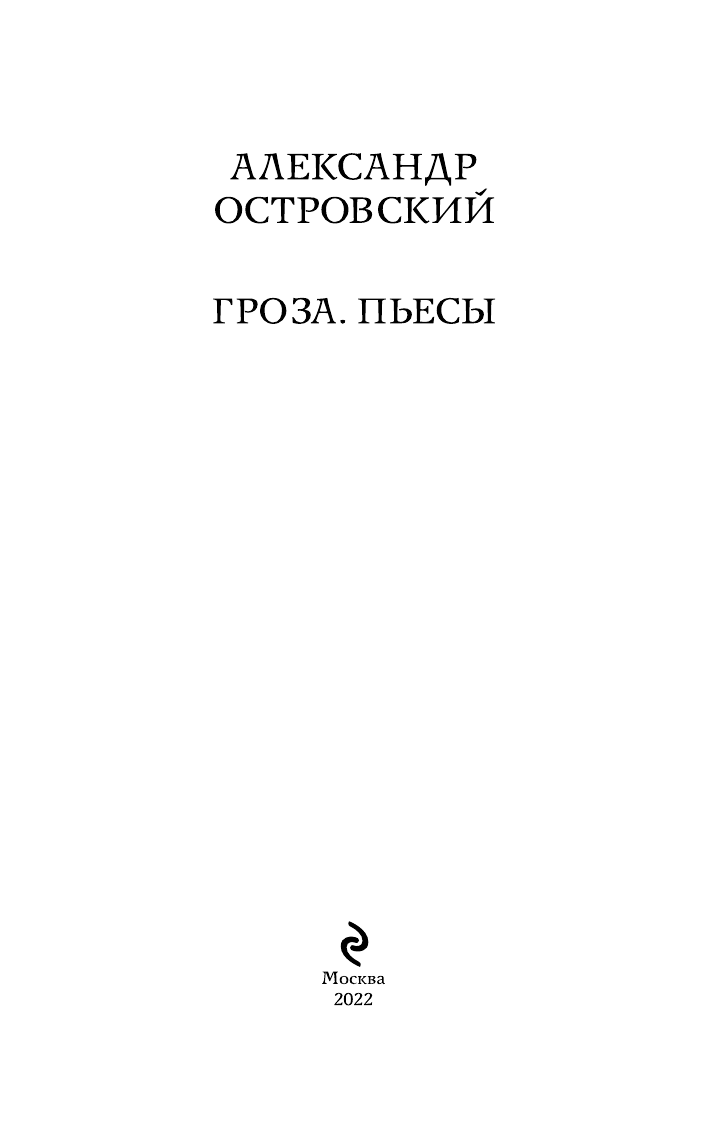 АЛЕКСАНДР
ОСТРОВСКИЙ

ГРОЗА. ПЬЕСЫ

Москва
2022